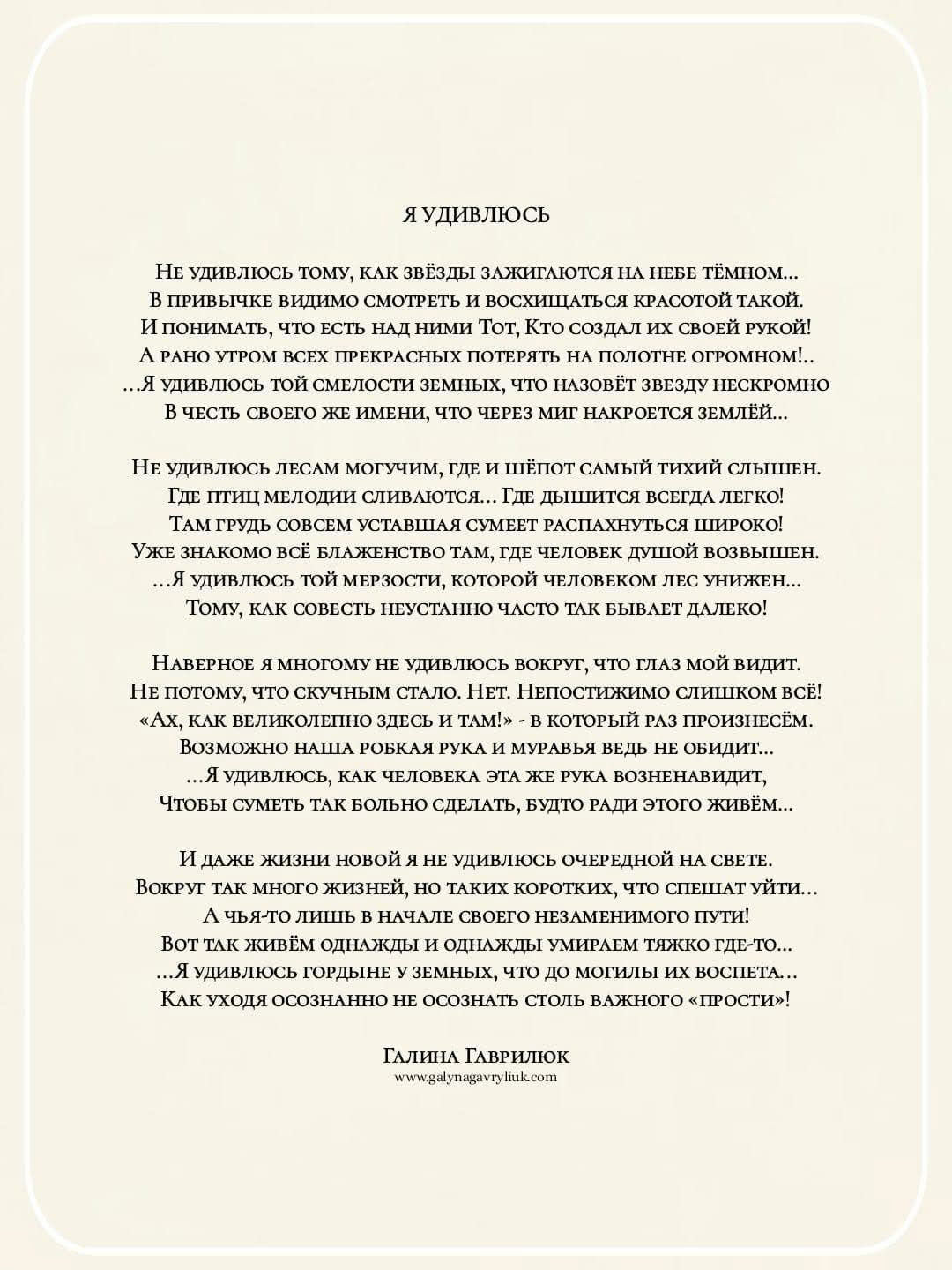 Я УДИВЛЮСЬ

Не удивлюсь тому, как звёзды зажигаются на небе тёмном...
В привычке видимо смотреть и восхищаться красотой такой.
И понимать, что есть над ними Тот, Кто создал их своей рукой!
А рано утром всех прекрасных потерять на полотне огромном!..
...Я удивлюсь той смелости земных, что назовёт звезду нескромно
В честь своего же имени, что через миг накроется землёй...

Не удивлюсь лесам могучим, где и шёпот самый тихий слышен.
Где птиц мелодии сливаются... Где дышится всегда легко!
Там грудь совсем уставшая сумеет распахнуться широко!
Уже знакомо всё блаженство там, где человек душой возвышен.
...Я удивлюсь той мерзости, которой человеком лес унижен...
Тому, как совесть неустанно часто так бывает далеко!

Наверное я многому не удивлюсь вокруг, что глаз мой видит.
Не потому, что скучным стало. Нет. Непостижимо слишком всё!
«Ах, как великолепно здесь и там!» - в который раз произнесём.
Возможно наша робкая рука и муравья ведь не обидит...
...Я удивлюсь, как человека эта же рука возненавидит,
Чтобы суметь так больно сделать, будто ради этого живём...

И даже жизни новой я не удивлюсь очередной на свете.
Вокруг так много жизней, но таких коротких, что спешат уйти...
А чья-то лишь в начале своего незаменимого пути!
Вот так живём однажды и однажды умираем тяжко где-то...
...Я удивлюсь гордыне у земных, что до могилы их воспета...
Как уходя осознанно не осознать столь важного «прости»!

Галина Гаврилюк
www.galynagavryliuk.com